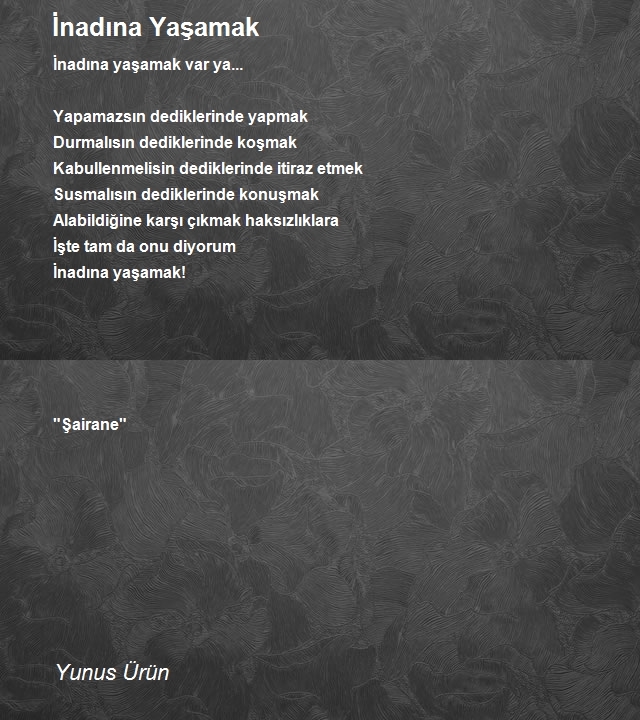 İnadına Yaşamak

İnadına yaşamak var ya...

Yapamazsın dediklerinde yapmak
Durmalısın dediklerinde koşmak
Kabullenmelisin dediklerinde itiraz etmek
Susmalısın dediklerinde konuşmak
Alabildiğine karşı çıkmak haksızlıklara
İşte tam da onu diyorum
İnadına yaşamak!

"Şairane"

Yunus Ürün